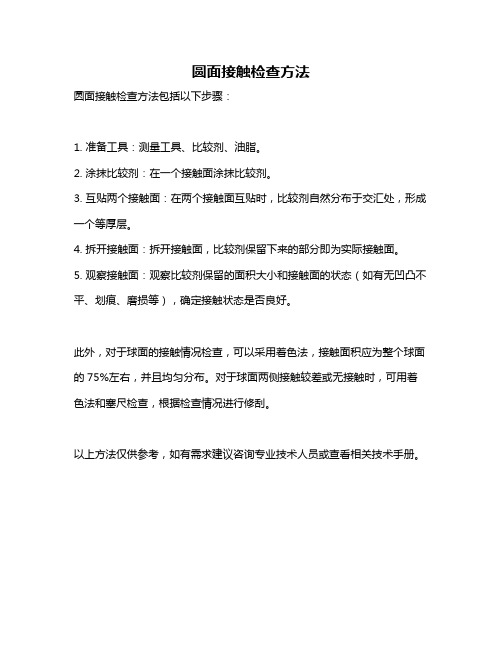 圆面接触检查方法

圆面接触检查方法包括以下步骤：

1. 准备工具：测量工具、比较剂、油脂。

2. 涂抹比较剂：在一个接触面涂抹比较剂。

3. 互贴两个接触面：在两个接触面互贴时，比较剂自然分布于交汇处，形成一个等厚层。

4. 拆开接触面：拆开接触面，比较剂保留下来的部分即为实际接触面。

5. 观察接触面：观察比较剂保留的面积大小和接触面的状态（如有无凹凸不平、划痕、磨损等），确定接触状态是否良好。

此外，对于球面的接触情况检查，可以采用着色法，接触面积应为整个球面的 75%左右，并且均匀分布。对于球面两侧接触较差或无接触时，可用着色法和塞尺检查，根据检查情况进行修刮。

以上方法仅供参考，如有需求建议咨询专业技术人员或查看相关技术手册。